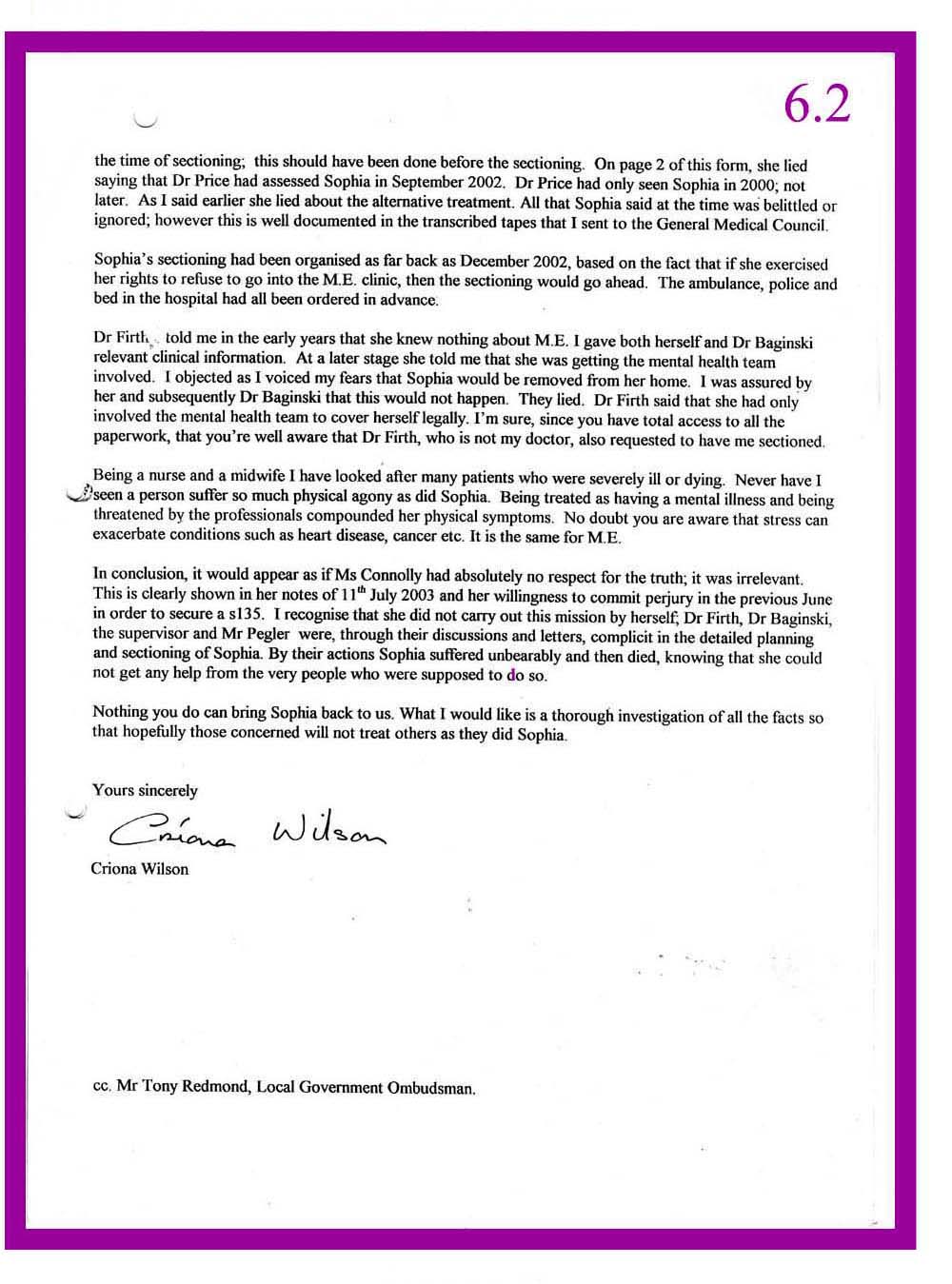 6.2

the time of sectioning; this should have been done before the sectioning. On page 2 of this form, she lied saying that Dr Price had assessed Sophia in September 2002. Dr Price had only seen Sophia in 2000; not later. As I said earlier she lied about the alternative treatment. All that Sophia said at the time was belittled or ignored; however this is well documented in the transcribed tapes that I sent to the General Medical Council.

Sophia's sectioning had been organised as far back as December 2002, based on the fact that if she exercised her rights to refuse to go into the M.E. clinic, then the sectioning would go ahead. The ambulance, police and bed in the hospital had all been ordered in advance.

Dr Firth told me in the early years that she knew nothing about M.E. I gave both herself and Dr Baginski relevant clinical information. At a later stage she told me that she was getting the mental health team involved. I objected as I voiced my fears that Sophia would be removed from her home. I was assured by her and subsequently Dr Baginski that this would not happen. They lied. Dr Firth said that she had only involved the mental health team to cover herself legally. I'm sure, since you have total access to all the paperwork, that you're well aware that Dr Firth, who is not my doctor, also requested to have me sectioned.

Being a nurse and a midwife I have looked after many patients who were severely ill or dying. Never have I seen a person suffer so much physical agony as did Sophia. Being treated as having a mental illness and being threatened by the professionals compounded her physical symptoms. No doubt you are aware that stress can exacerbate conditions such as heart disease, cancer etc. It is the same for M.E.

In conclusion, it would appear as if Ms Connolly had absolutely no respect for the truth; it was irrelevant. This is clearly shown in her notes of 11$^{th}$ July 2003 and her willingness to commit perjury in the previous June in order to secure a s135. I recognise that she did not carry out this mission by herself; Dr Firth, Dr Baginski, the supervisor and Mr Pegler were, through their discussions and letters, complicit in the detailed planning and sectioning of Sophia. By their actions Sophia suffered unbearably and then died, knowing that she could not get any help from the very people who were supposed to do so.

Nothing you do can bring Sophia back to us. What I would like is a thorough investigation of all the facts so that hopefully those concerned will not treat others as they did Sophia.

Yours sincerely

Criona Wilson

Criona Wilson

cc. Mr Tony Redmond, Local Government Ombudsman.